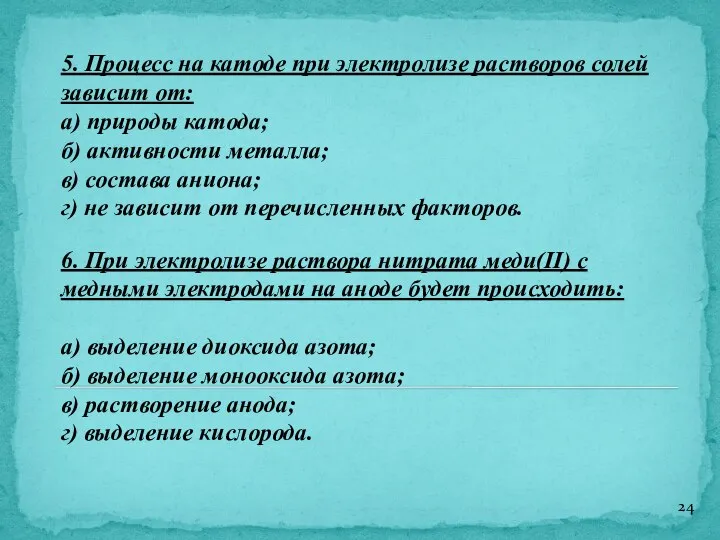 5. Процесс на катоде при электролизе растворов солей зависит от:
а) природы катода;
б) активности металла;
в) состава аниона;
г) не зависит от перечисленных факторов.

6. При электролизе раствора нитрата меди(II) с медными электродами на аноде будет происходить:

а) выделение диоксида азота;
б) выделение монооксида азота;
в) растворение анода;
г) выделение кислорода.

24